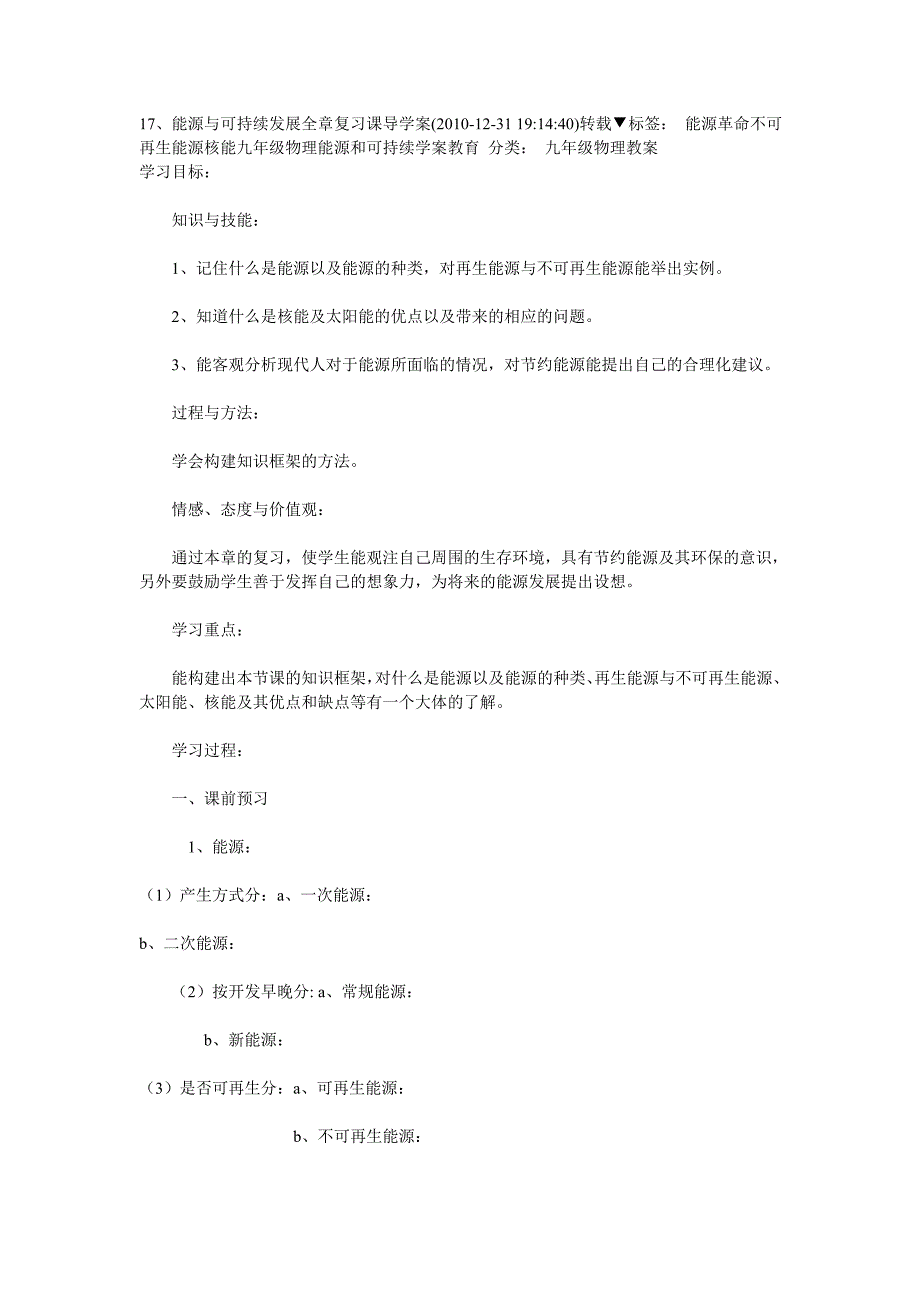 17、能源与可持续发展全章复习课导学案(2010-12-31 19:14:40)转载▼标签： 能源革命不可再生能源核能九年级物理能源和可持续学案教育 分类： 九年级物理教案
学习目标：

知识与技能：

1、记住什么是能源以及能源的种类，对再生能源与不可再生能源能举出实例。

2、知道什么是核能及太阳能的优点以及带来的相应的问题。

3、能客观分析现代人对于能源所面临的情况，对节约能源能提出自己的合理化建议。

过程与方法：

学会构建知识框架的方法。

情感、态度与价值观：

通过本章的复习，使学生能观注自己周围的生存环境，具有节约能源及其环保的意识，另外要鼓励学生善于发挥自己的想象力，为将来的能源发展提出设想。

学习重点：

能构建出本节课的知识框架，对什么是能源以及能源的种类、再生能源与不可再生能源、太阳能、核能及其优点和缺点等有一个大体的了解。

学习过程：

一、课前预习

1、能源：

（1）产生方式分：a、一次能源：

b、二次能源：

（2）按开发早晚分: a、常规能源：

b、新能源：

（3）是否可再生分：a、可再生能源：

b、不可再生能源：